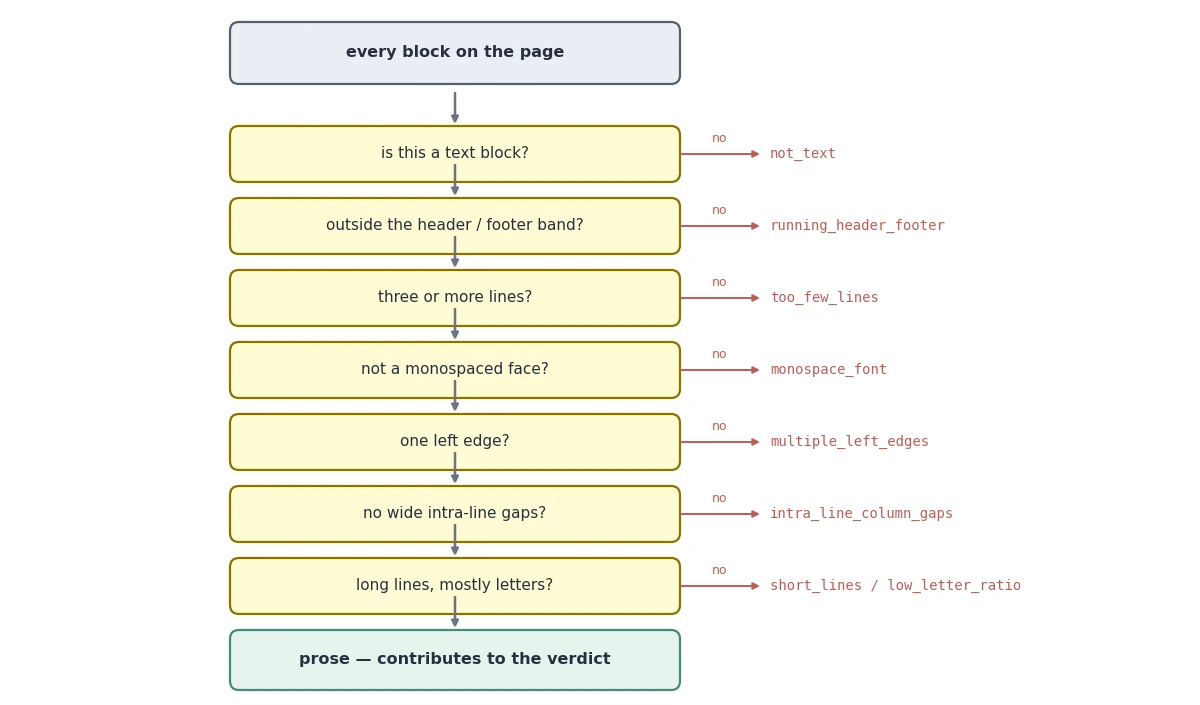 every block on the page

is this a text block?
no
not_text

outside the header / footer band?
no
running_header_footer

three or more lines?
no
too_few_lines

not a monospaced face?
no
monospace_font

one left edge?
no
multiple_left_edges

no wide intra-line gaps?
no
intra_line_column_gaps

long lines, mostly letters?
no
short_lines / low_letter_ratio

prose — contributes to the verdict